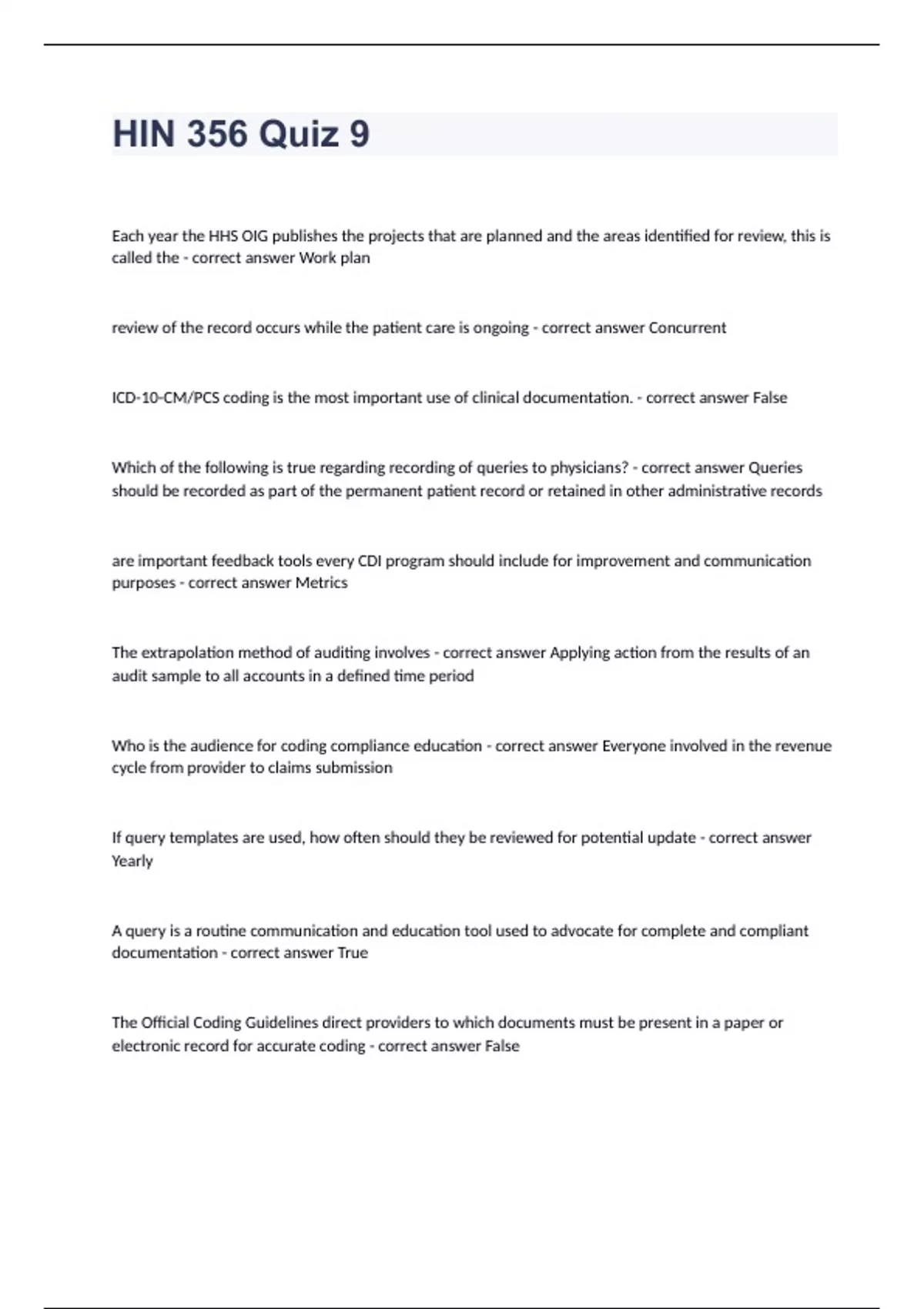 HIN 356 Quiz 9

Each year the HHS OIG publishes the projects that are planned and the areas identified for review, this is called the - correct answer Work plan

review of the record occurs while the patient care is ongoing - correct answer Concurrent

ICD-10-CM/PCS coding is the most important use of clinical documentation. - correct answer False

Which of the following is true regarding recording of queries to physicians? - correct answer Queries should be recorded as part of the permanent patient record or retained in other administrative records

are important feedback tools every CDI program should include for improvement and communication purposes - correct answer Metrics

The extrapolation method of auditing involves - correct answer Applying action from the results of an audit sample to all accounts in a defined time period

Who is the audience for coding compliance education - correct answer Everyone involved in the revenue cycle from provider to claims submission

If query templates are used, how often should they be reviewed for potential update - correct answer Yearly

A query is a routine communication and education tool used to advocate for complete and compliant documentation - correct answer True

The Official Coding Guidelines direct providers to which documents must be present in a paper or electronic record for accurate coding - correct answer False